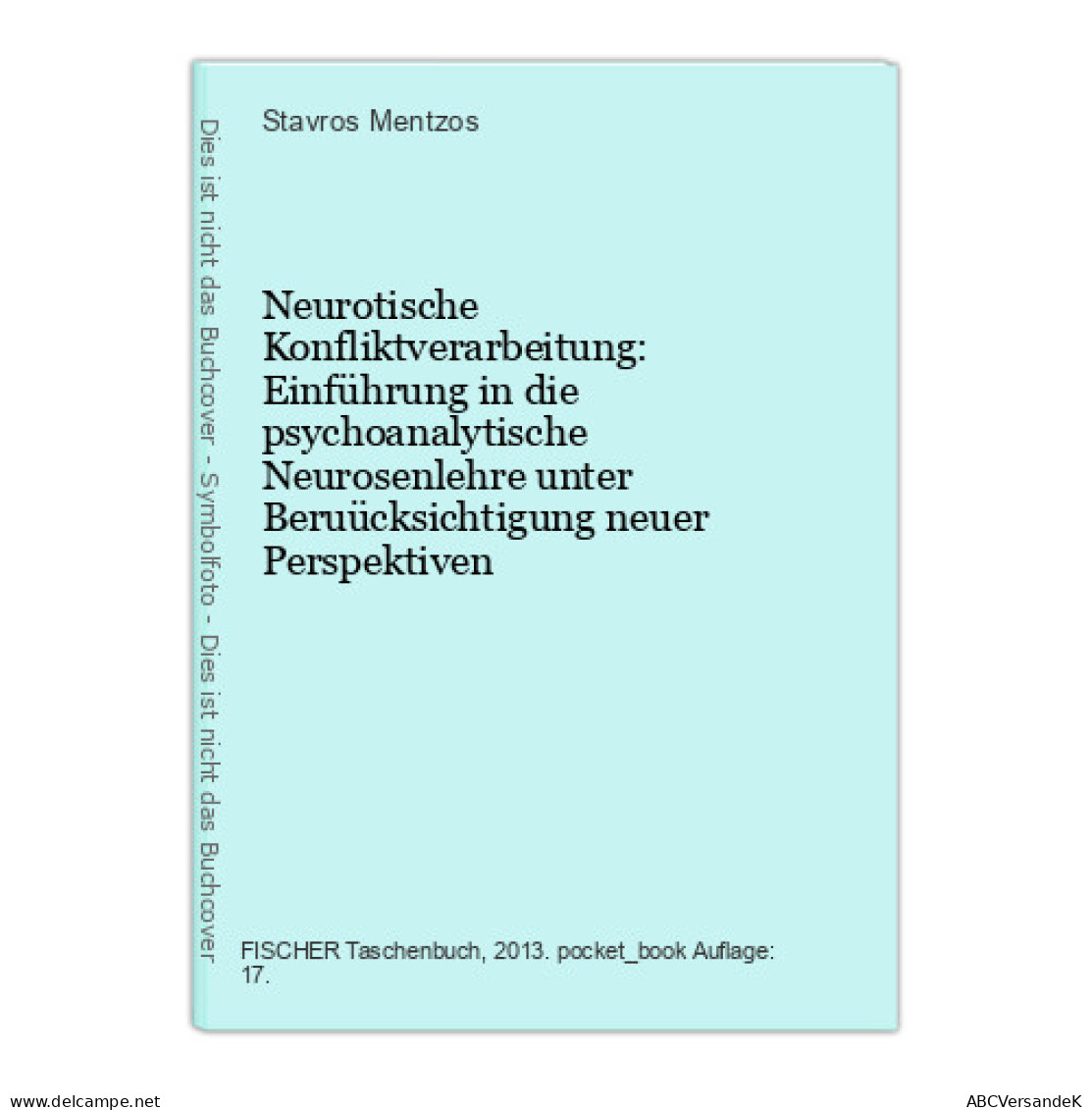 Dies ist nicht das Buchcover - Symbolfoto - Dies ist nicht das Buchcover

Stavros Mentzos

Neurotische Konfliktverarbeitung: Einführung in die psychoanalytische Neurosenlehre unter Beruücksichtigung neuer Perspektiven

FISCHER Taschenbuch, 2013. pocket_book Auflage: 17.

www.delcampe.net

ABCVersandeK